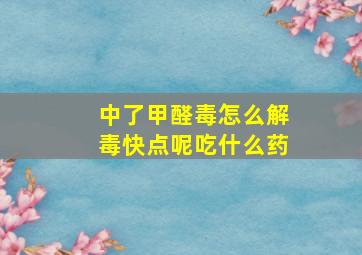 中了甲醛毒怎么解毒快点呢吃什么药